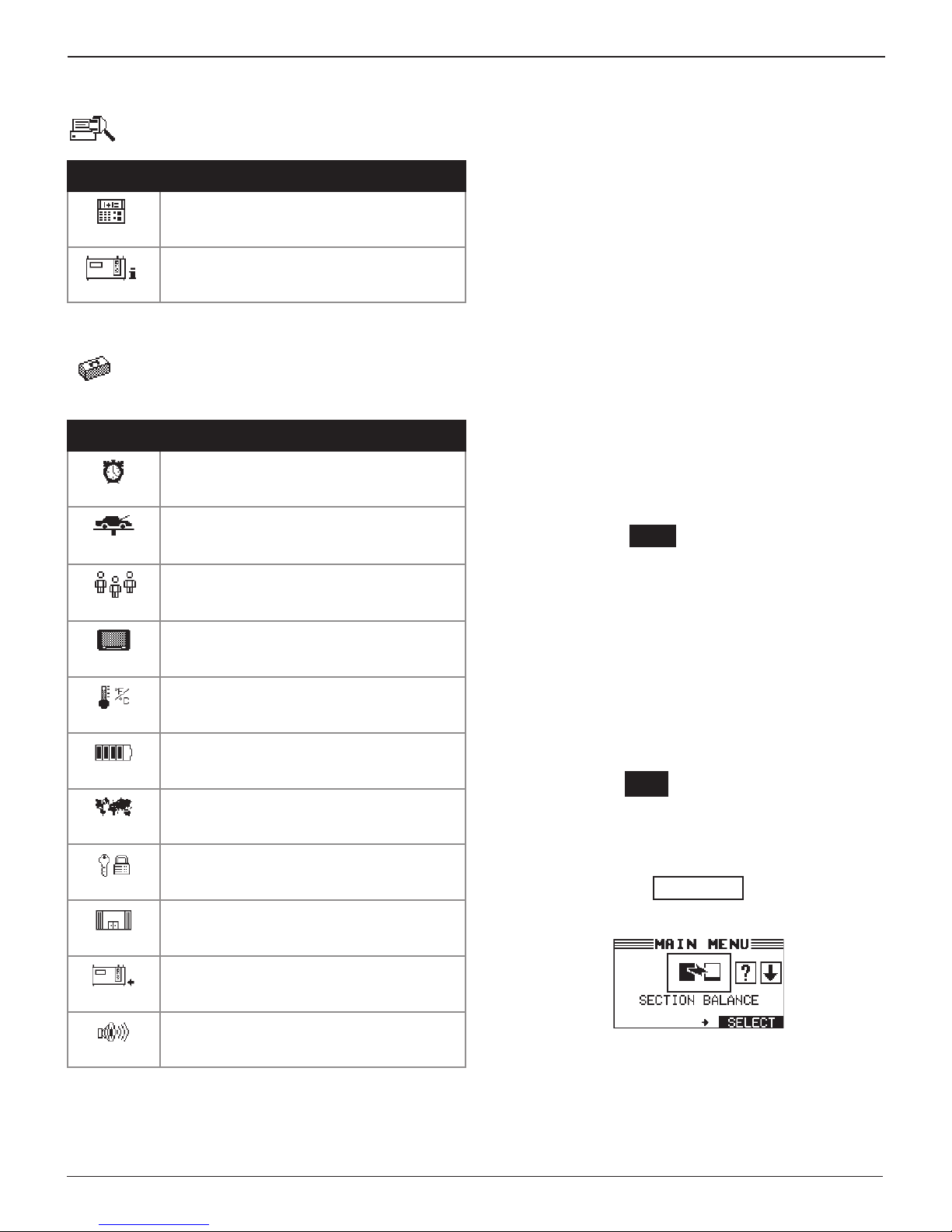 MAIN MENU

SECTION BALANCE

SELECT